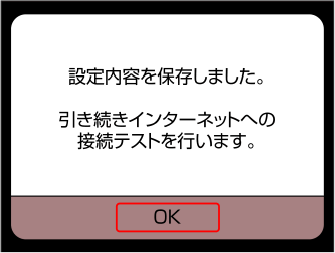 設定内容を保存しました。

引き続きインターネットへの接続テストを行います。

OK